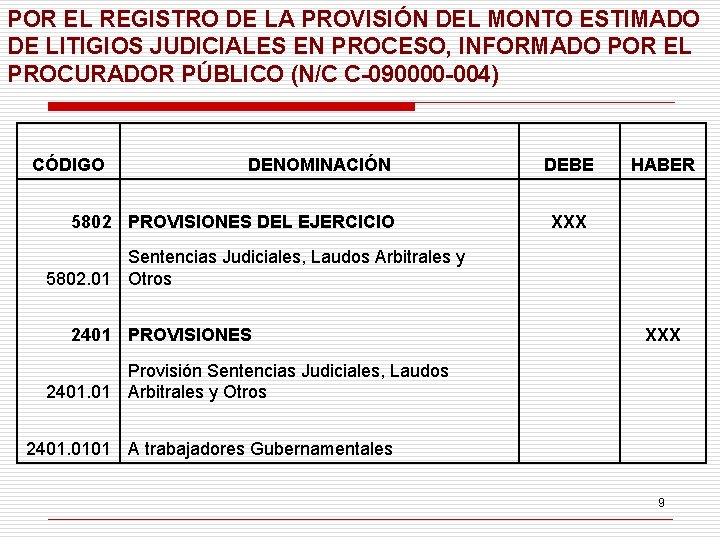 POR EL REGISTRO DE LA PROVISIÓN DEL MONTO ESTIMADO DE LITIGIOS JUDICIALES EN PROCESO, INFORMADO POR EL PROCURADOR PÚBLICO (N/C C-090000-004)

| CÓDIGO | DENOMINACIÓN | DEBE | HABER |
|---|---|---|---|
| 5802 | PROVISIONES DEL EJERCICIO | XXX | |
| 5802.01 | Sentencias Judiciales, Laudos Arbitrales y Otros | | |
| 2401 | PROVISIONES | | XXX |
| 2401.01 | Provisión Sentencias Judiciales, Laudos Arbitrales y Otros | | |
| 2401.0101 | A trabajadores Gubernamentales | | |

9